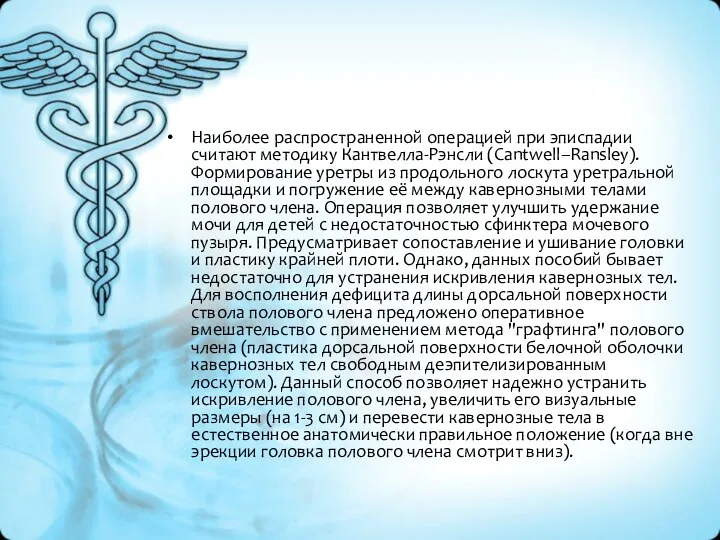 • Наиболее распространенной операцией при эписпадии считают методику Кантвелла-Рэнсли (Cantwell–Ransley). Формирование уретры из продольного лоскута уретральной площадки и погружение её между кавернозными телами полового члена. Операция позволяет улучшить удержание мочи для детей с недостаточностью сфинктера мочевого пузыря. Предусматривает сопоставление и ушивание головки и пластику крайней плоти. Однако, данных пособий бывает недостаточно для устранения искривления кавернозных тел. Для восполнения дефицита длины дорсальной поверхности ствола полового члена предложено оперативное вмешательство с применением метода "графтинга" полового члена (пластика дорсальной поверхности белочной оболочки кавернозных тел свободным деэпителизированным лоскутом). Данный способ позволяет надежно устранить искривление полового члена, увеличить его визуальные размеры (на 1-3 см) и перевести кавернозные тела в естественное анатомически правильное положение (когда вне эрекции головка полового члена смотрит вниз).